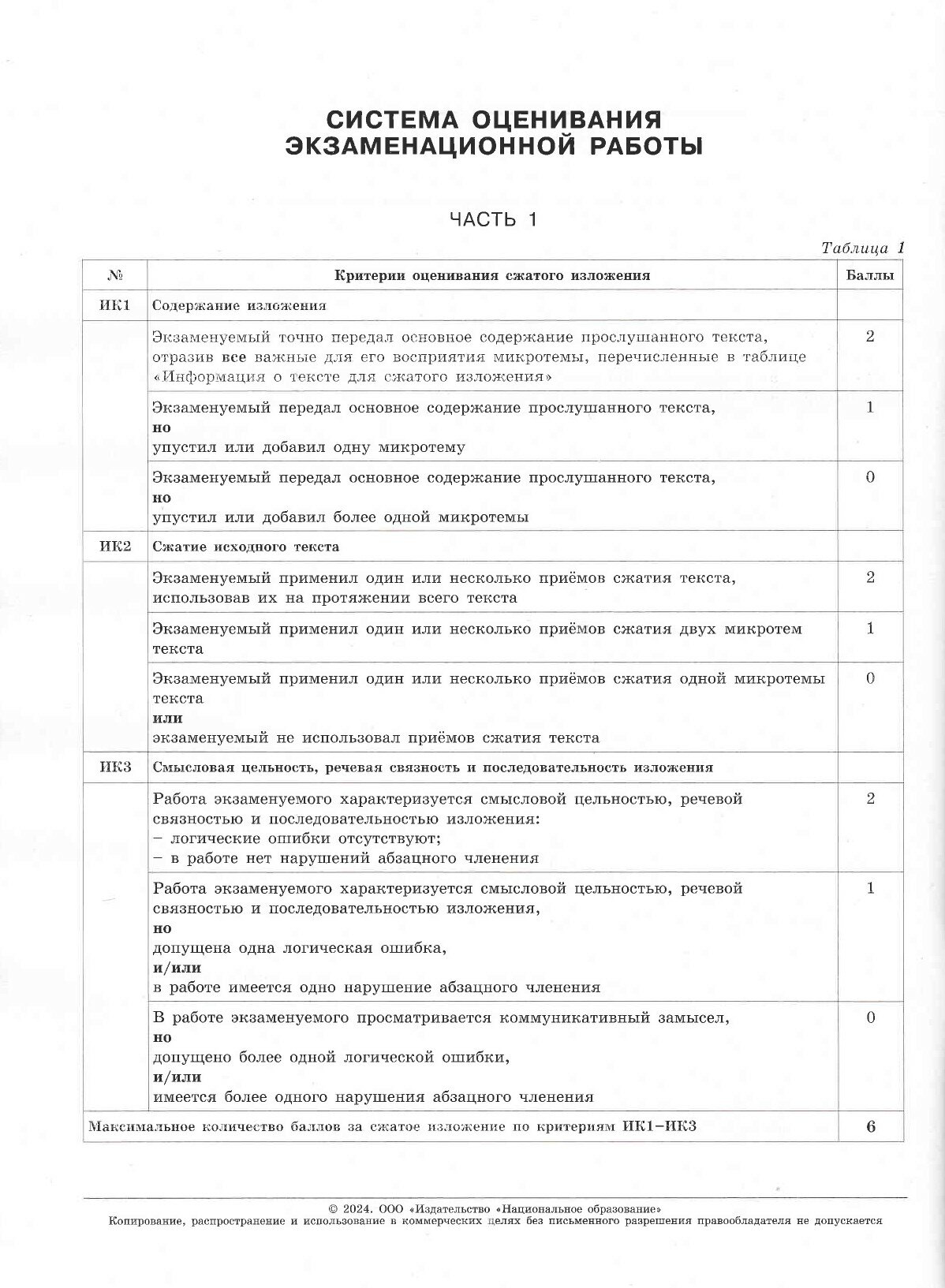 СИСТЕМА ОЦЕНИВАНИЯ ЭКЗАМЕНАЦИОННОЙ РАБОТЫ

ЧАСТЬ 1

Таблица 1

| № | Критерии оценивания сжатого изложения | Баллы |
|---|---|---|
| ИК1 | Содержание изложения | |
| | Экзаменуемый точно передал основное содержание прослушанного текста, отразив все важные для его восприятия микротемы, перечисленные в таблице «Информация о тексте для сжатого изложения» | 2 |
| | Экзаменуемый передал основное содержание прослушанного текста, но упустил или добавил одну микротему | 1 |
| | Экзаменуемый передал основное содержание прослушанного текста, но упустил или добавил более одной микротемы | 0 |
| ИК2 | Сжатие исходного текста | |
| | Экзаменуемый применил один или несколько приёмов сжатия текста, использовав их на протяжении всего текста | 2 |
| | Экзаменуемый применил один или несколько приёмов сжатия двух микротем текста | 1 |
| | Экзаменуемый применил один или несколько приёмов сжатия одной микротемы текста или экзаменуемый не использовал приёмов сжатия текста | 0 |
| ИК3 | Смысловая цельность, речевая связность и последовательность изложения | |
| | Работа экзаменуемого характеризуется смысловой цельностью, речевой связностью и последовательностью изложения: – логические ошибки отсутствуют; – в работе нет нарушений абзацного членения | 2 |
| | Работа экзаменуемого характеризуется смысловой цельностью, речевой связностью и последовательностью изложения, но допущена одна логическая ошибка, и/или в работе имеется одно нарушение абзацного членения | 1 |
| | В работе экзаменуемого просматривается коммуникативный замысел, но допущено более одной логической ошибки, и/или имеется более одного нарушения абзацного членения | 0 |
| Максимальное количество баллов за сжатое изложение по критериям ИК1–ИК3 | | 6 |

© 2024. ООО «Издательство «Национальное образование»
Копирование, распространение и использование в коммерческих целях без письменного разрешения правообладателя не допускается